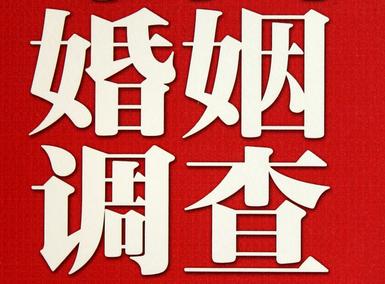 婚姻
调查